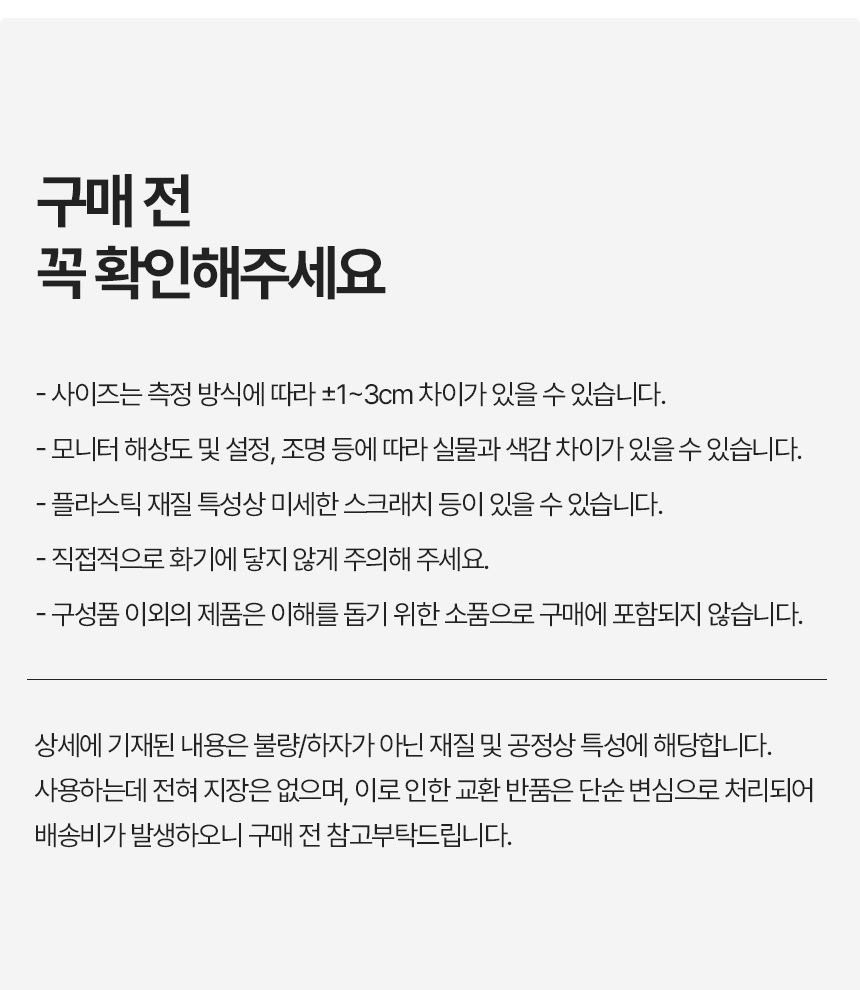 구매 전
꼭 확인해주세요

- 사이즈는 측정 방식에 따라 ±1~3cm 차이가 있을 수 있습니다.

- 모니터 해상도 및 설정, 조명 등에 따라 실물과 색감 차이가 있을 수 있습니다.

- 플라스틱 재질 특성상 미세한 스크래치 등이 있을 수 있습니다.

- 직접적으로 화기에 닿지 않게 주의해 주세요.

- 구성품 이외의 제품은 이해를 돕기 위한 소품으로 구매에 포함되지 않습니다.

상세에 기재된 내용은 불량/하자가 아닌 재질 및 공정상 특성에 해당합니다. 사용하는데 전혀 지장은 없으며, 이로 인한 교환 반품은 단순 변심으로 처리되어 배송비가 발생하오니 구매 전 참고부탁드립니다.